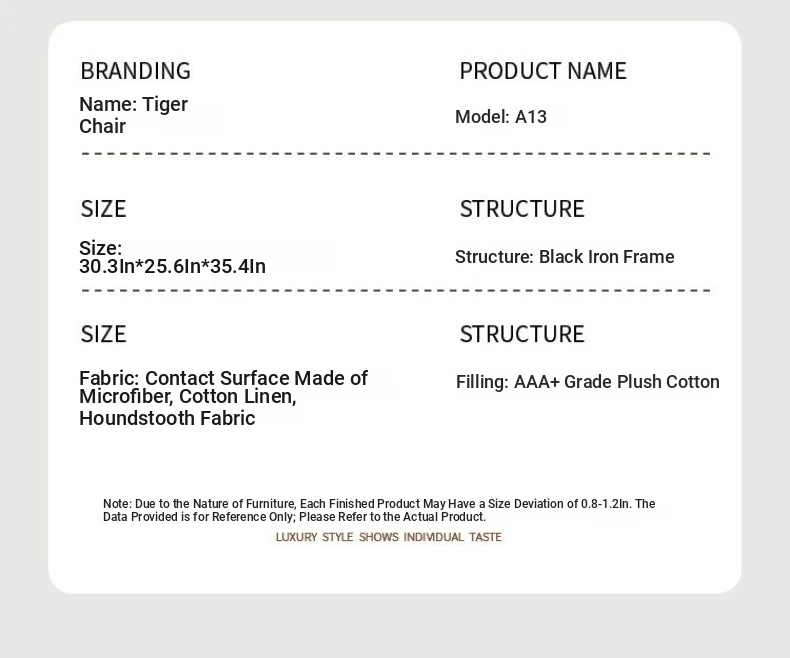 BRANDING

Name: Tiger Chair

PRODUCT NAME

Model: A13

SIZE

Size: 30.3In*25.6In*35.4In

STRUCTURE

Structure: Black Iron Frame

SIZE

Fabric: Contact Surface Made of Microfiber, Cotton Linen, Houndstooth Fabric

STRUCTURE

Filling: AAA+ Grade Plush Cotton

Note: Due to the Nature of Furniture, Each Finished Product May Have a Size Deviation of 0.8-1.2In. The Data Provided is for Reference Only; Please Refer to the Actual Product.

LUXURY STYLE SHOWS INDIVIDUAL TASTE